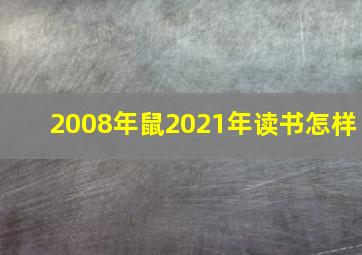 2008年鼠2021年读书怎样